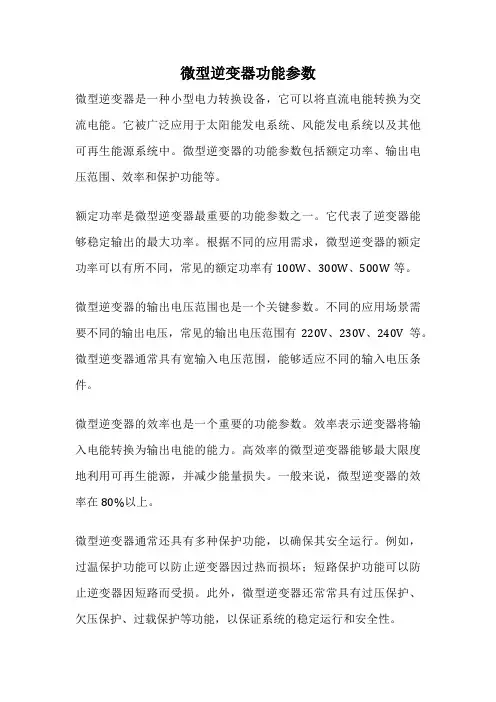 微型逆变器功能参数

微型逆变器是一种小型电力转换设备，它可以将直流电能转换为交流电能。它被广泛应用于太阳能发电系统、风能发电系统以及其他可再生能源系统中。微型逆变器的功能参数包括额定功率、输出电压范围、效率和保护功能等。

额定功率是微型逆变器最重要的功能参数之一。它代表了逆变器能够稳定输出的最大功率。根据不同的应用需求，微型逆变器的额定功率可以有所不同，常见的额定功率有 100W、300W、500W 等。

微型逆变器的输出电压范围也是一个关键参数。不同的应用场景需要不同的输出电压，常见的输出电压范围有 220V、230V、240V 等。微型逆变器通常具有宽输入电压范围，能够适应不同的输入电压条件。

微型逆变器的效率也是一个重要的功能参数。效率表示逆变器将输入电能转换为输出电能的能力。高效率的微型逆变器能够最大限度地利用可再生能源，并减少能量损失。一般来说，微型逆变器的效率在 80%以上。

微型逆变器通常还具有多种保护功能，以确保其安全运行。例如，过温保护功能可以防止逆变器因过热而损坏；短路保护功能可以防止逆变器因短路而受损。此外，微型逆变器还常常具有过压保护、欠压保护、过载保护等功能，以保证系统的稳定运行和安全性。